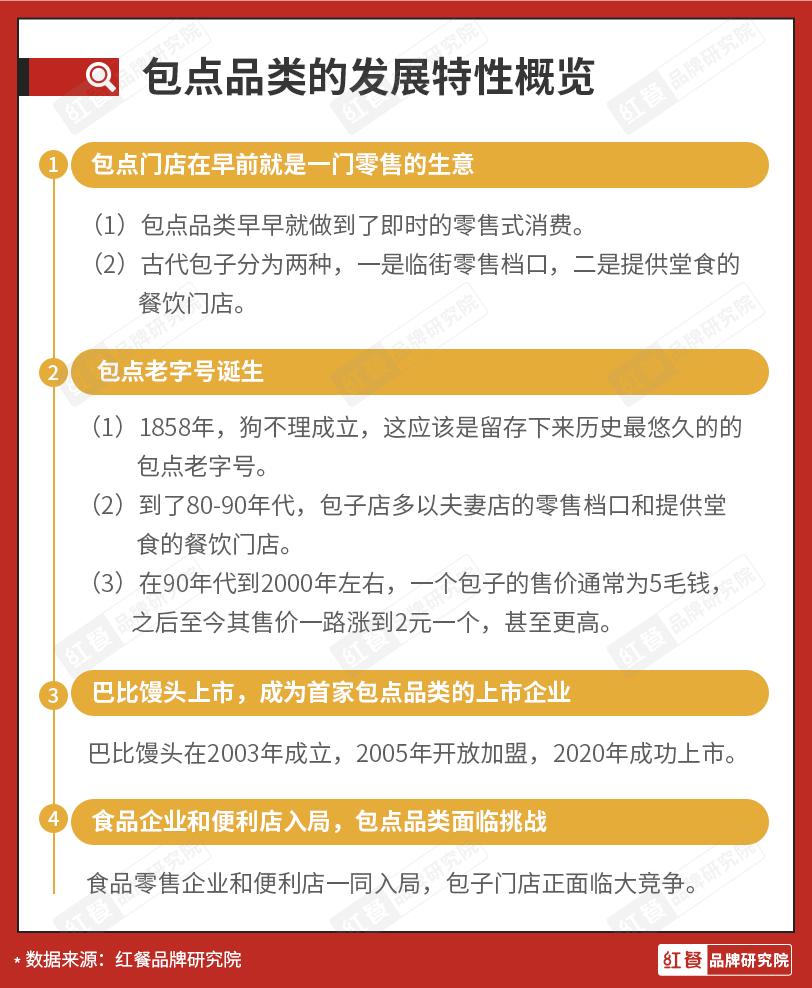 包点品类的发展特性概览

1 包点门店在早前就是一门零售的生意

（1）包点品类早早就做到了即时的零售式消费。
（2）古代包子分为两种，一是临街零售档口，二是提供堂食的餐饮门店。

2 包点老字号诞生

（1）1858年，狗不理成立，这应该是留存下来历史最悠久的的包点老字号。
（2）到了80-90年代，包子店多以夫妻店的零售档口和提供堂食的餐饮门店。
（3）在90年代到2000年左右，一个包子的售价通常为5毛钱，之后至今其售价一路涨到2元一个，甚至更高。

3 巴比馒头上市，成为首家包点品类的上市企业

巴比馒头在2003年成立，2005年开放加盟，2020年成功上市。

4 食品企业和便利店入局，包点品类面临挑战

食品零售企业和便利店一同入局，包子门店正面临大竞争。

* 数据来源：红餐品牌研究院

红餐 品牌研究院